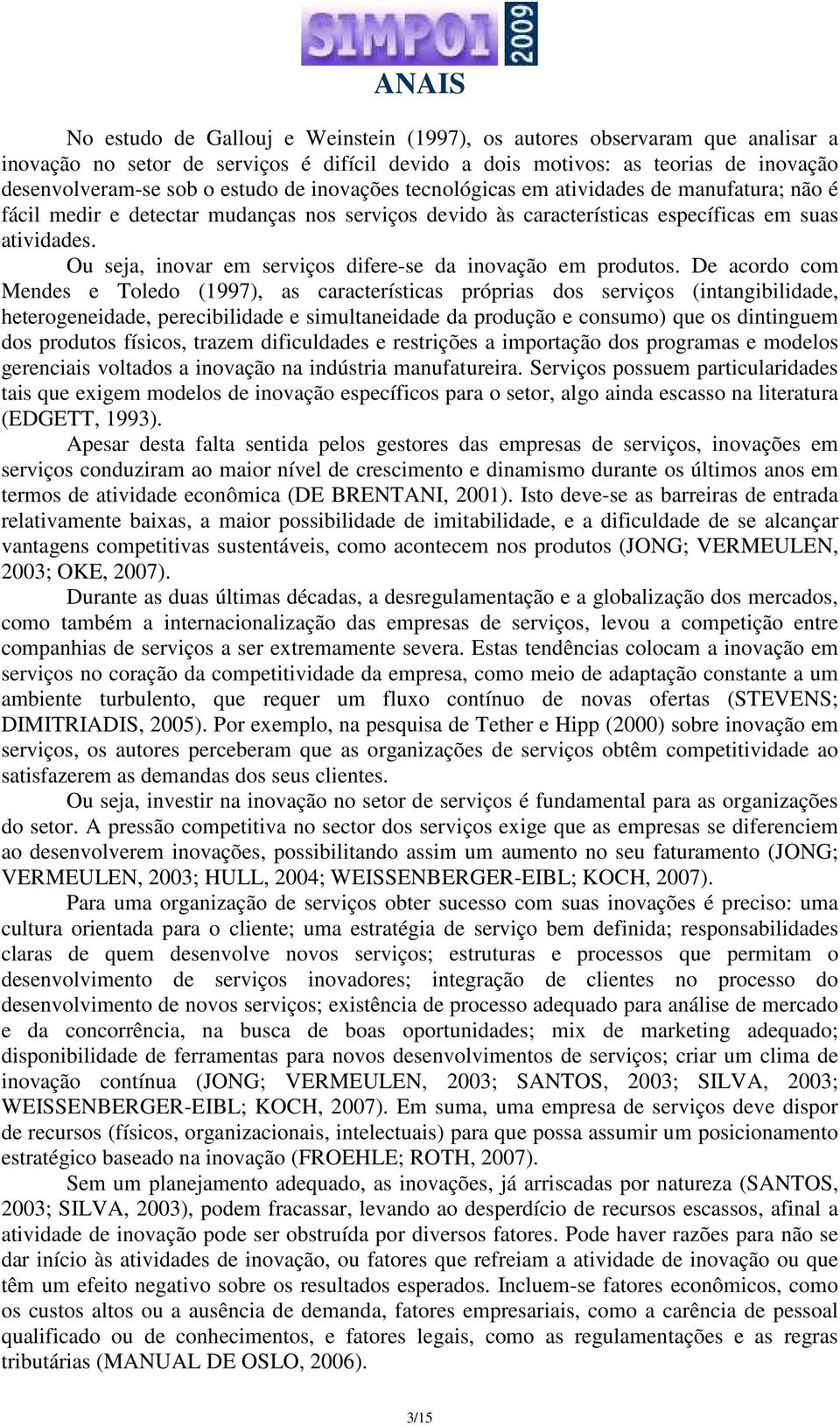 SIMPOI 2009
ANAIS

No estudo de Gallouj e Weinstein (1997), os autores observaram que analisar a inovação no setor de serviços é difícil devido a dois motivos: as teorias de inovação desenvolveram-se sob o estudo de inovações tecnológicas em atividades de manufatura; não é fácil medir e detectar mudanças nos serviços devido às características específicas em suas atividades.

Ou seja, inovar em serviços difere-se da inovação em produtos. De acordo com Mendes e Toledo (1997), as características próprias dos serviços (intangibilidade, heterogeneidade, perecibilidade e simultaneidade da produção e consumo) que os dintinguem dos produtos físicos, trazem dificuldades e restrições a importação dos programas e modelos gerenciais voltados a inovação na indústria manufatureira. Serviços possuem particularidades tais que exigem modelos de inovação específicos para o setor, algo ainda escasso na literatura (EDGETT, 1993).

Apesar desta falta sentida pelos gestores das empresas de serviços, inovações em serviços conduziram ao maior nível de crescimento e dinamismo durante os últimos anos em termos de atividade econômica (DE BRENTANI, 2001). Isto deve-se as barreiras de entrada relativamente baixas, a maior possibilidade de imitabilidade, e a dificuldade de se alcançar vantagens competitivas sustentáveis, como acontecem nos produtos (JONG; VERMEULEN, 2003; OKE, 2007).

Durante as duas últimas décadas, a desregulamentação e a globalização dos mercados, como também a internacionalização das empresas de serviços, levou a competição entre companhias de serviços a ser extremamente severa. Estas tendências colocam a inovação em serviços no coração da competitividade da empresa, como meio de adaptação constante a um ambiente turbulento, que requer um fluxo contínuo de novas ofertas (STEVENS; DIMITRIADIS, 2005). Por exemplo, na pesquisa de Tether e Hipp (2000) sobre inovação em serviços, os autores perceberam que as organizações de serviços obtêm competitividade ao satisfazerem as demandas dos seus clientes.

Ou seja, investir na inovação no setor de serviços é fundamental para as organizações do setor. A pressão competitiva no sector dos serviços exige que as empresas se diferenciem ao desenvolverem inovações, possibilitando assim um aumento no seu faturamento (JONG; VERMEULEN, 2003; HULL, 2004; WEISSENBERGER-EIBL; KOCH, 2007).

Para uma organização de serviços obter sucesso com suas inovações é preciso: uma cultura orientada para o cliente; uma estratégia de serviço bem definida; responsabilidades claras de quem desenvolve novos serviços; estruturas e processos que permitam o desenvolvimento de serviços inovadores; integração de clientes no processo do desenvolvimento de novos serviços; existência de processo adequado para análise de mercado e da concorrência, na busca de boas oportunidades; mix de marketing adequado; disponibilidade de ferramentas para novos desenvolvimentos de serviços; criar um clima de inovação contínua (JONG; VERMEULEN, 2003; SANTOS, 2003; SILVA, 2003; WEISSENBERGER-EIBL; KOCH, 2007). Em suma, uma empresa de serviços deve dispor de recursos (físicos, organizacionais, intelectuais) para que possa assumir um posicionamento estratégico baseado na inovação (FROEHLE; ROTH, 2007).

Sem um planejamento adequado, as inovações, já arriscadas por natureza (SANTOS, 2003; SILVA, 2003), podem fracassar, levando ao desperdício de recursos escassos, afinal a atividade de inovação pode ser obstruída por diversos fatores. Pode haver razões para não se dar início às atividades de inovação, ou fatores que refreiam a atividade de inovação ou que têm um efeito negativo sobre os resultados esperados. Incluem-se fatores econômicos, como os custos altos ou a ausência de demanda, fatores empresariais, como a carência de pessoal qualificado ou de conhecimentos, e fatores legais, como as regulamentações e as regras tributárias (MANUAL DE OSLO, 2006).

3/15